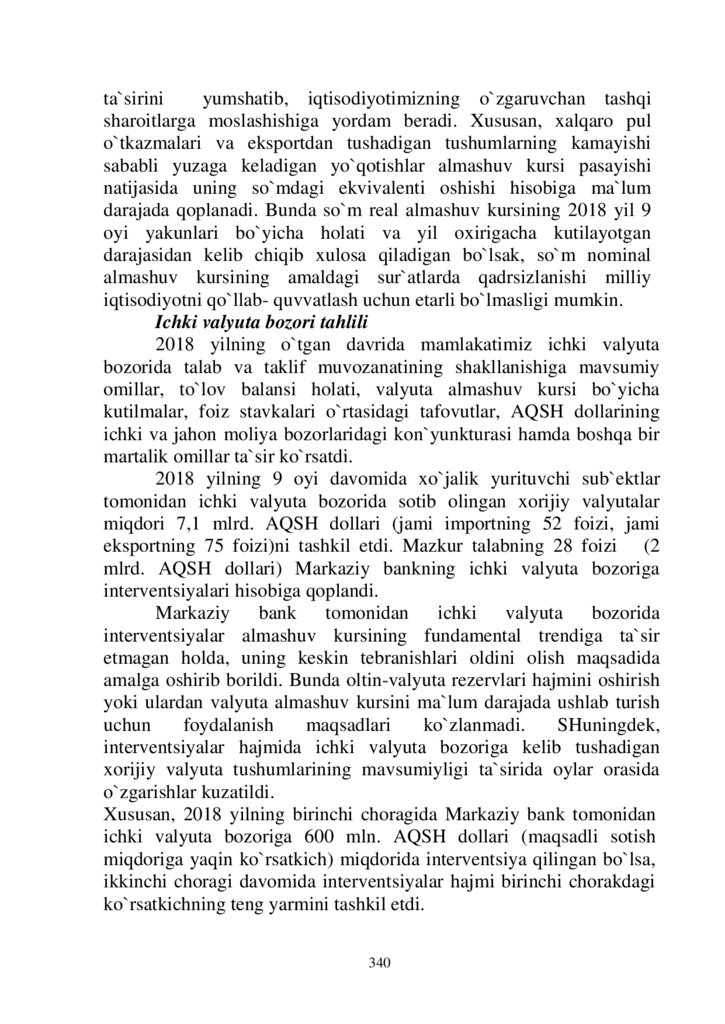 ta`sirini yumshatib, iqtisodiyotimizning o`zgaruvchan tashqi sharoitlarga moslashishiga yordam beradi. Xususan, xalqaro pul o`tkazmalari va eksportdan tushadigan tushumlarning kamayishi sababli yuzaga keladigan yo`qotishlar almashuv kursi pasayishi natijasida uning so`mdagi ekvivalenti oshishi hisobiga ma`lum darajada qoplanadi. Bunda so`m real almashuv kursining 2018 yil 9 oyi yakunlari bo`yicha holati va yil oxirigacha kutilayotgan darajasidan kelib chiqib xulosa qiladigan bo`lsak, so`m nominal almashuv kursining amaldagi sur`atlarda qadrsizlanishi milliy iqtisodiyotni qo`llab- quvvatlash uchun etarli bo`lmasligi mumkin.

Ichki valyuta bozori tahlili

2018 yilning o`tgan davrida mamlakatimiz ichki valyuta bozorida talab va taklif muvozanatining shakllanishiga mavsumiy omillar, to`lov balansi holati, valyuta almashuv kursi bo`yicha kutilmalar, foiz stavkalari o`rtasidagi tafovutlar, AQSH dollarining ichki va jahon moliya bozorlaridagi kon`yunkturasi hamda boshqa bir martalik omillar ta`sir ko`rsatdi.

2018 yilning 9 oyi davomida xo`jalik yurituvchi sub`ektlar tomonidan ichki valyuta bozorida sotib olingan xorijiy valyutalar miqdori 7,1 mlrd. AQSH dollari (jami importning 52 foizi, jami eksportning 75 foizi)ni tashkil etdi. Mazkur talabning 28 foizi (2 mlrd. AQSH dollari) Markaziy bankning ichki valyuta bozoriga interventsiyalari hisobiga qoplandi.

Markaziy bank tomonidan ichki valyuta bozorida interventsiyalar almashuv kursining fundamental trendiga ta`sir etmagan holda, uning keskin tebranishlari oldini olish maqsadida amalga oshirib borildi. Bunda oltin-valyuta rezervlari hajmini oshirish yoki ulardan valyuta almashuv kursini ma`lum darajada ushlab turish uchun foydalanish maqsadlari ko`zlanmadi. SHuningdek, interventsiyalar hajmida ichki valyuta bozoriga kelib tushadigan xorijiy valyuta tushumlarining mavsumiyligi ta`sirida oylar orasida o`zgarishlar kuzatildi.

Xususan, 2018 yilning birinchi choragida Markaziy bank tomonidan ichki valyuta bozoriga 600 mln. AQSH dollari (maqsadli sotish miqdoriga yaqin ko`rsatkich) miqdorida interventsiya qilingan bo`lsa, ikkinchi choragi davomida interventsiyalar hajmi birinchi chorakdagi ko`rsatkichning teng yarmini tashkil etdi.

340